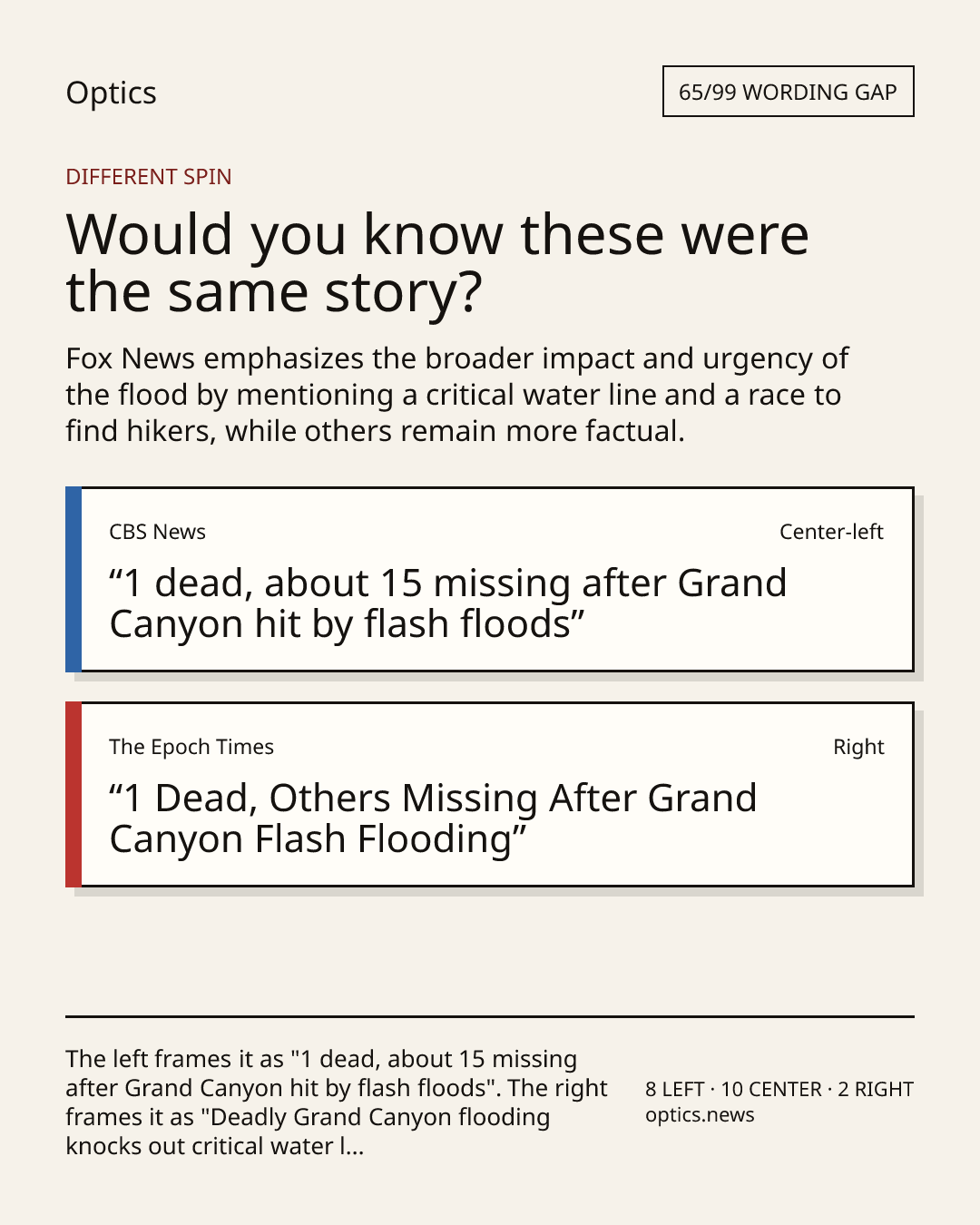 Optics

65/99 WORDING GAP

DIFFERENT SPIN

Would you know these were the same story?

Fox News emphasizes the broader impact and urgency of the flood by mentioning a critical water line and a race to find hikers, while others remain more factual.

CBS News

Center-left

“1 dead, about 15 missing after Grand Canyon hit by flash floods”

The Epoch Times

Right

“1 Dead, Others Missing After Grand Canyon Flash Flooding”

The left frames it as "1 dead, about 15 missing after Grand Canyon hit by flash floods". The right frames it as "Deadly Grand Canyon flooding knocks out critical water l...

8 LEFT · 10 CENTER · 2 RIGHT
optics.news